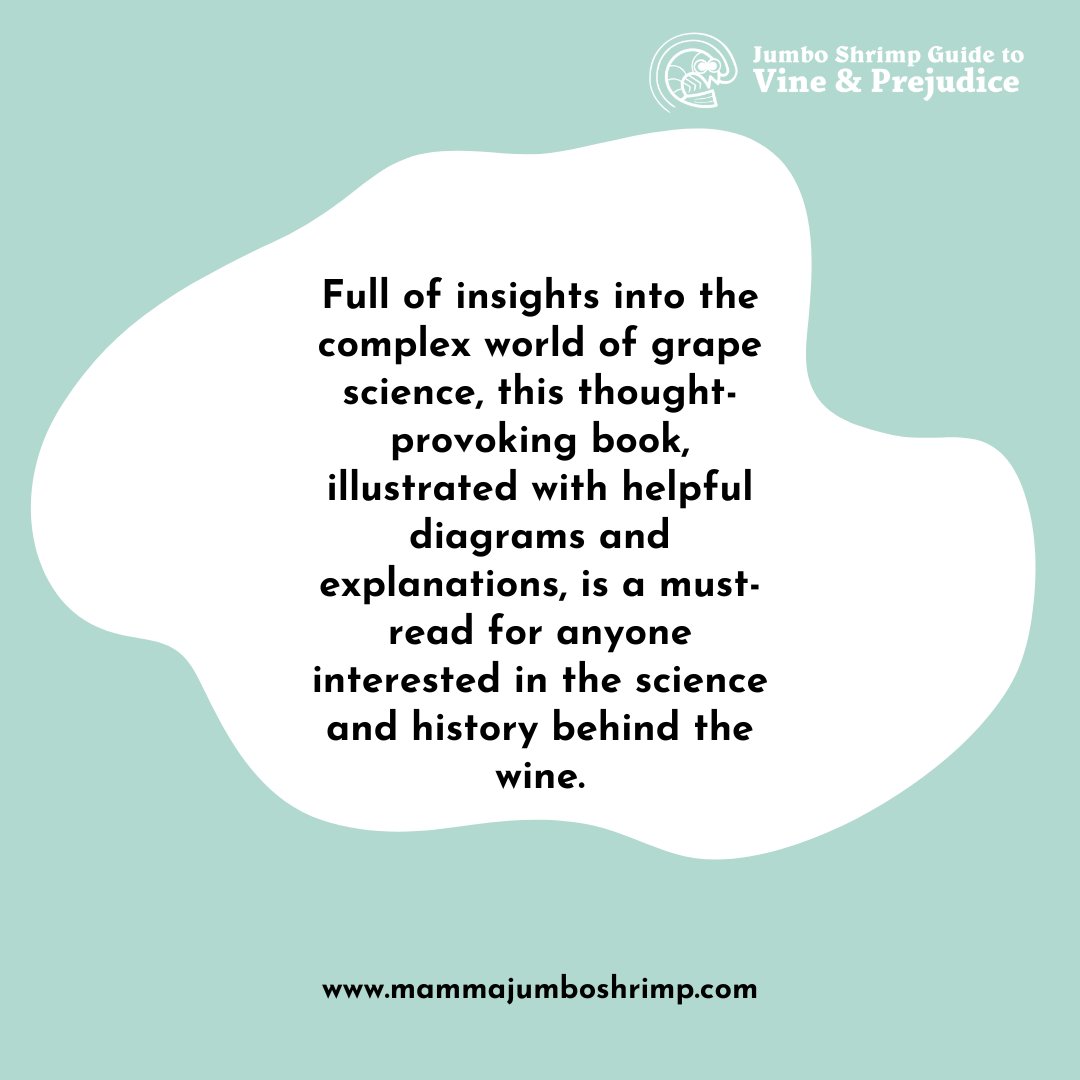 Jumbo Shrimp Guide to
Vine & Prejudice

Full of insights into the complex world of grape science, this thought-provoking book, illustrated with helpful diagrams and explanations, is a must-read for anyone interested in the science and history behind the wine.

www.mammajumboshrimp.com